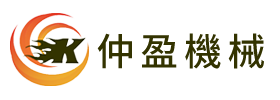 K 仲盈機械